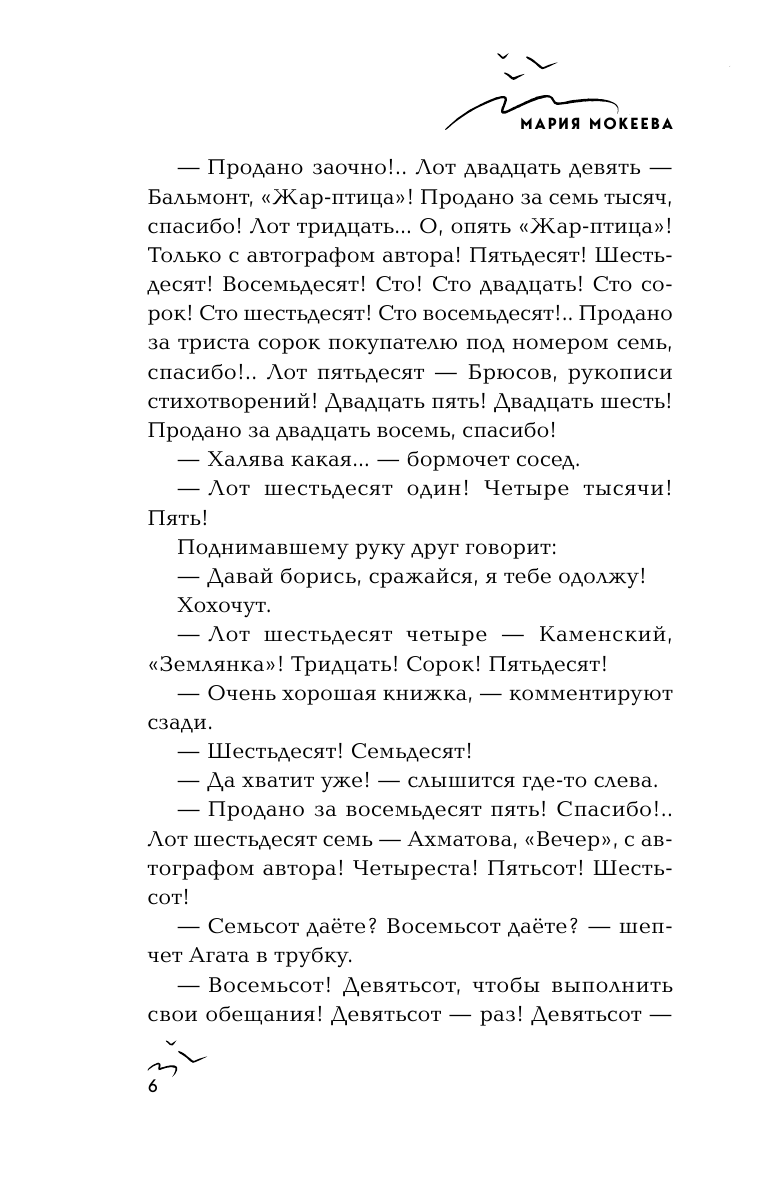 МАРИЯ МОКЕЕВА

— Продано заочно!.. Лот двадцать девять — Бальмонт, «Жар-птица»! Продано за семь тысяч, спасибо! Лот тридцать... О, опять «Жар-птица»! Только с автографом автора! Пятьдесят! Шестьдесят! Восемьдесят! Сто! Сто двадцать! Сто сорок! Сто шестьдесят! Сто восемьдесят!.. Продано за триста сорок покупателю под номером семь, спасибо!.. Лот пятьдесят — Брюсов, рукописи стихотворений! Двадцать пять! Двадцать шесть! Продано за двадцать восемь, спасибо!

— Халява какая... — бормочет сосед.

— Лот шестьдесят один! Четыре тысячи! Пять!

Поднимавшему руку друг говорит:

— Давай борись, сражайся, я тебе одолжу!

Хохочут.

— Лот шестьдесят четыре — Каменский, «Землянка»! Тридцать! Сорок! Пятьдесят!

— Очень хорошая книжка, — комментируют сзади.

— Шестьдесят! Семьдесят!

— Да хватит уже! — слышится где-то слева.

— Продано за восемьдесят пять! Спасибо!.. Лот шестьдесят семь — Ахматова, «Вечер», с автографом автора! Четыреста! Пятьсот! Шестьсот!

— Семьсот даёте? Восемьсот даёте? — шепчет Агата в трубку.

— Восемьсот! Девятьсот, чтобы выполнить свои обещания! Девятьсот — раз! Девятьсот —

6